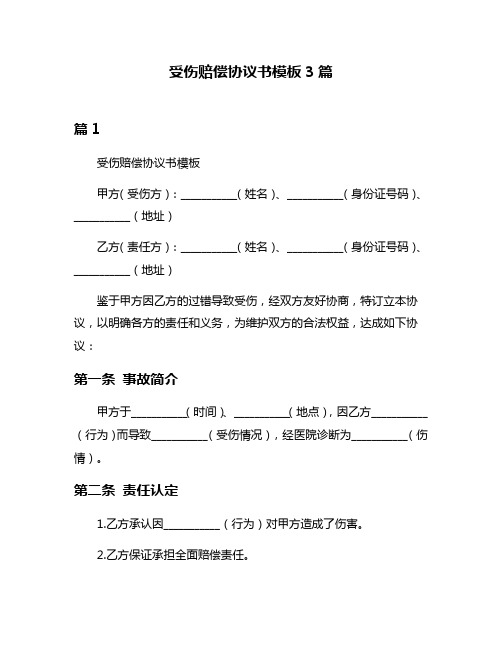 受伤赔偿协议书模板 3 篇

篇 1

受伤赔偿协议书模板

甲方（受伤方）：__________（姓名）、__________（身份证号码）、__________（地址）

乙方（责任方）：__________（姓名）、__________（身份证号码）、__________（地址）

鉴于甲方因乙方的过错导致受伤，经双方友好协商，特订立本协议，以明确各方的责任和义务，为维护双方的合法权益，达成如下协议：

第一条 事故简介

甲方于__________（时间）、__________（地点），因乙方__________（行为）而导致__________（受伤情况），经医院诊断为__________（伤情）。

第二条 责任认定

1.乙方承认因__________（行为）对甲方造成了伤害。

2.乙方保证承担全面赔偿责任。